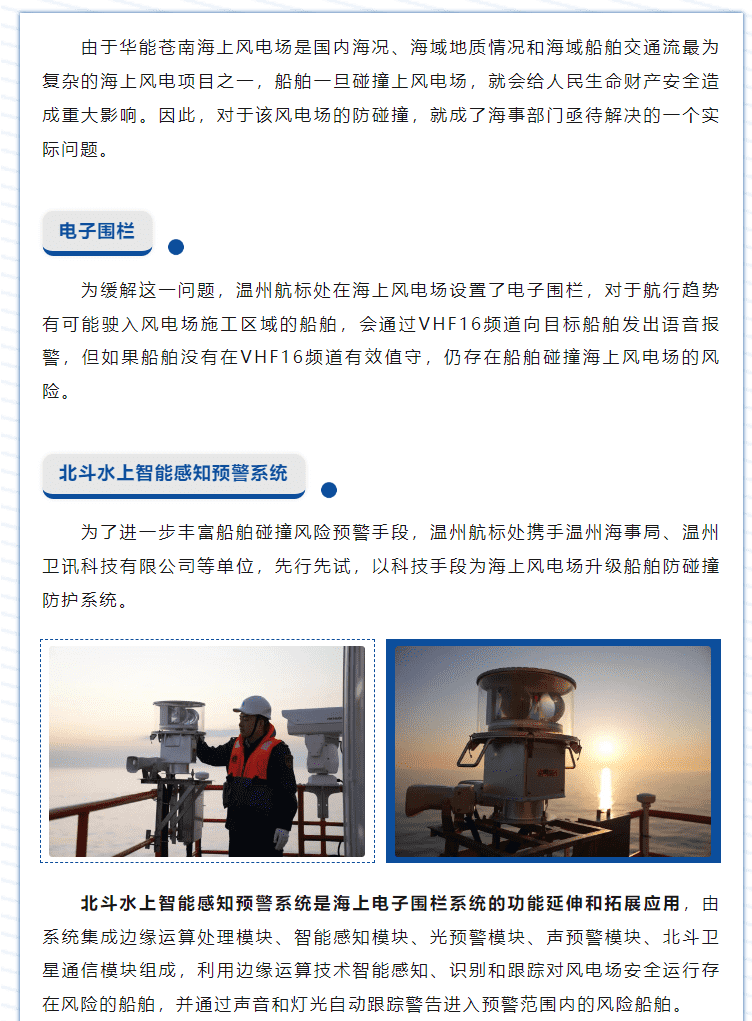 由于华能苍南海上风电场是国内海况、海域地质情况和海域船舶交通流最为复杂的海上风电项目之一，船舶一旦碰撞上风电场，就会给人民生命财产安全造成重大影响。因此，对于该风电场的防碰撞，就成了海事部门亟待解决的一个实际问题。

电子围栏

为缓解这一问题，温州航标处在海上风电场设置了电子围栏，对于航行趋势有可能驶入风电场施工区域的船舶，会通过VHF16频道向目标船舶发出语音报警，但如果船舶没有在VHF16频道有效值守，仍存在船舶碰撞海上风电场的风险。

北斗水上智能感知预警系统

为了进一步丰富船舶碰撞风险预警手段，温州航标处携手温州海事局、温州卫讯科技有限公司等单位，先行先试，以科技手段为海上风电场升级船舶防碰撞防护系统。

北斗水上智能感知预警系统是海上电子围栏系统的功能延伸和拓展应用，由系统集成边缘运算处理模块、智能感知模块、光预警模块、声预警模块、北斗卫星通信模块组成，利用边缘运算技术智能感知、识别和跟踪对风电场安全运行存在风险的船舶，并通过声音和灯光自动跟踪警告进入预警范围内的风险船舶。